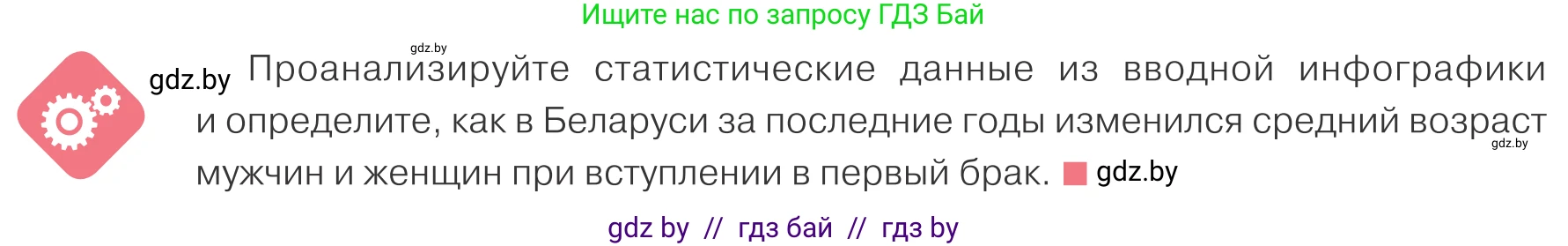 Ищите нас по запросу ГДЗ Бай

gdz.by

gdz.by Проанализируйте статистические данные из вводной инфографики и определите, как в Беларуси за последние годы изменился средний возраст мужчин и женщин при вступлении в первый брак. gdz.by

gdz.by

gdz by // гдз бай // гдз by